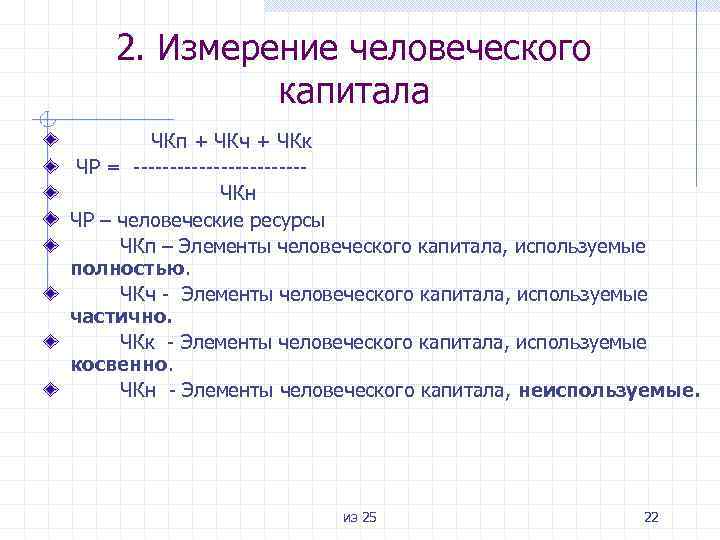 2. Измерение человеческого капитала

ЧКп + ЧКч + ЧКк

ЧР = ------------------------

ЧКн

ЧР – человеческие ресурсы

ЧКп – Элементы человеческого капитала, используемые полностью.

ЧКч - Элементы человеческого капитала, используемые частично.

ЧКк - Элементы человеческого капитала, используемые косвенно.

ЧКн - Элементы человеческого капитала, неиспользуемые.

из 25

22